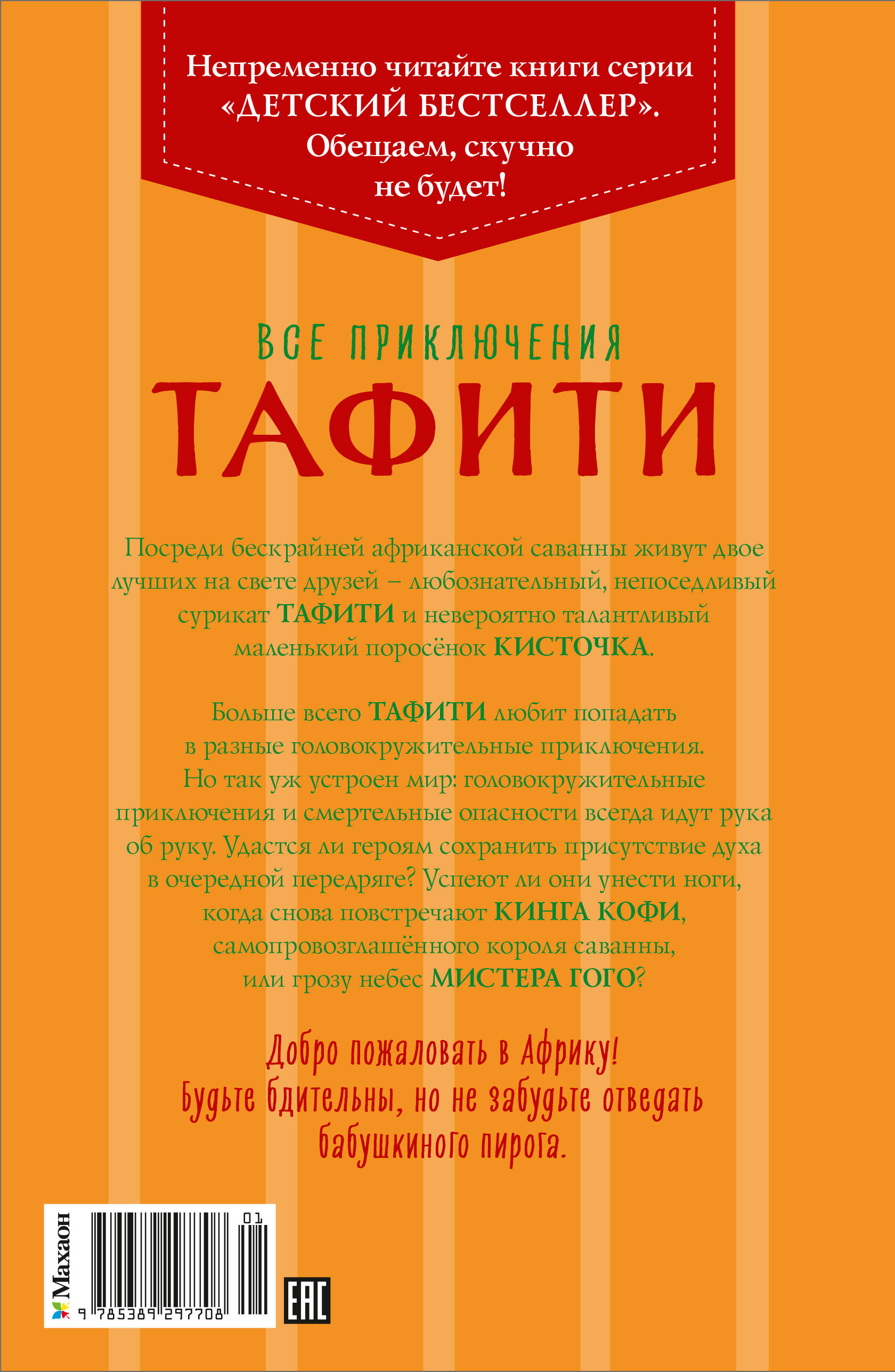 Непременно читайте книги серии «ДЕТСКИЙ БЕСТСЕЛЛЕР». Обещаем, скучно не будет!

ВСЕ ПРИКЛЮЧЕНИЯ

ТАФИТИ

Посреди бескрайней африканской саванны живут двое лучших на свете друзей – любознательный, непоседливый сурикат ТАФИТИ и невероятно талантливый маленький поросёнок КИСТОЧКА.

Больше всего ТАФИТИ любит попадать в разные головокружительные приключения. Но так уж устроен мир: головокружительные приключения и смертельные опасности всегда идут рука об руку. Удастся ли героям сохранить присутствие духа в очередной передряге? Успеют ли они унести ноги, когда снова повстречают КИНГА КОФИ, самопровозглашённого короля саванны, или грозу небес МИСТЕРА ГОГО?

Добро пожаловать в Африку! Будьте бдительны, но не забудьте отведать бабушкиного пирога.

Махаон

01

9 785389 297708

EAC